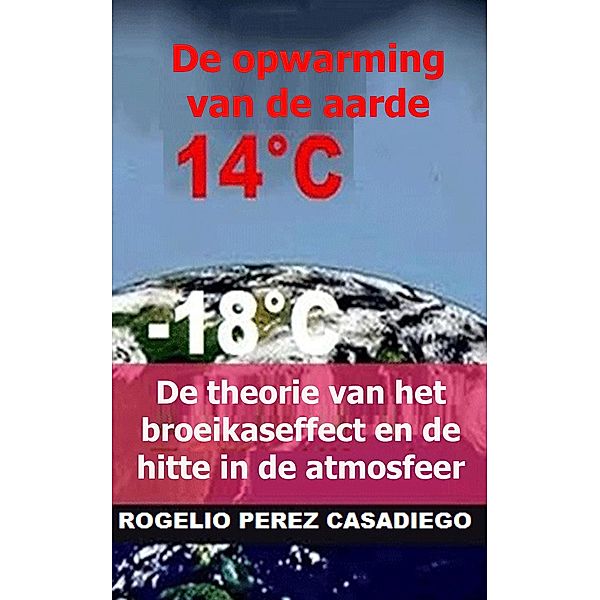 De opwarming van de aarde

14°C

-18°C

De theorie van het broeikaseffect en de hitte in de atmosfeer

ROGELIO PEREZ CASADIEGO